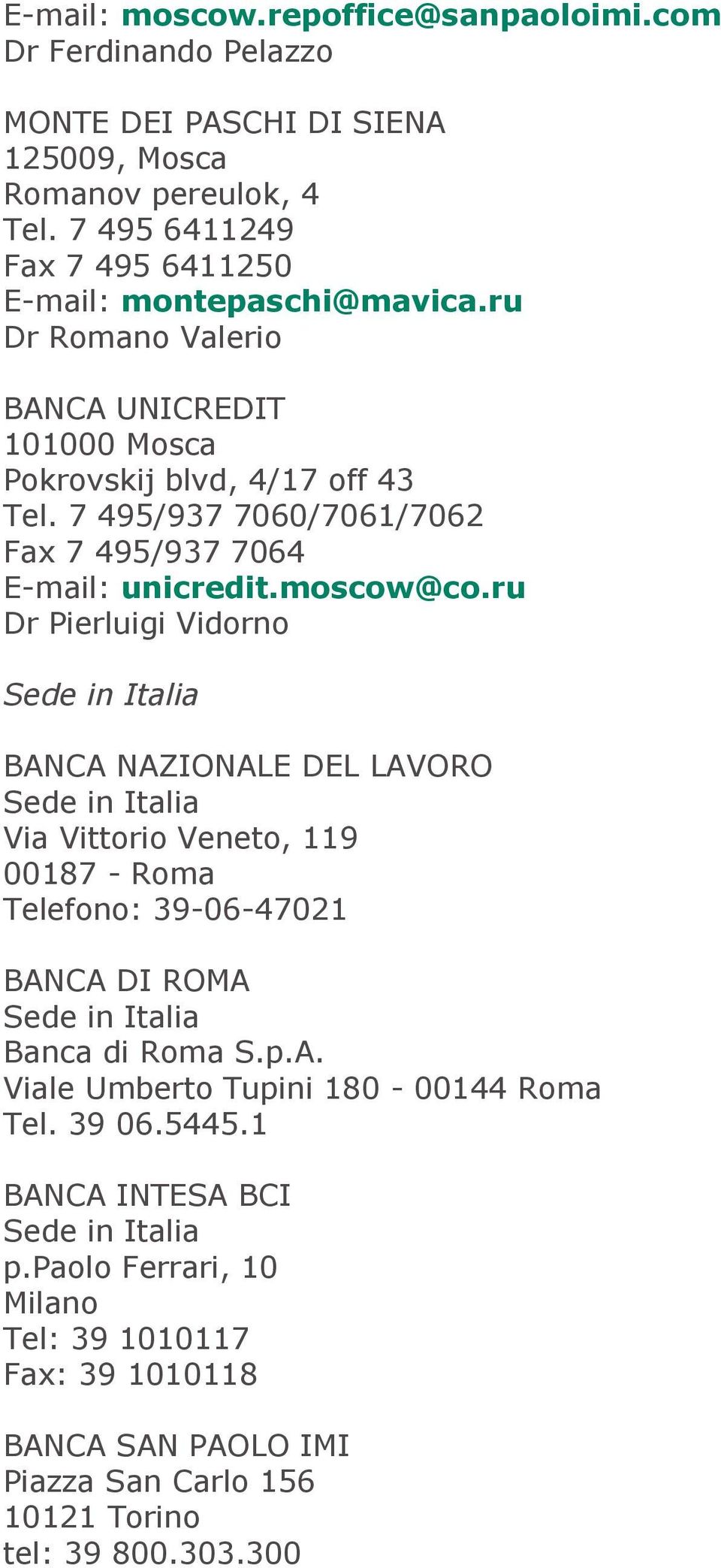 E-mail: moscow.repoffice@sanpaoloimi.com
Dr Ferdinando Pelazzo

MONTE DEI PASCHI DI SIENA
125009, Mosca
Romanov pereulok, 4
Tel. 7 495 6411249
Fax 7 495 6411250
E-mail: montepaschi@mavica.ru
Dr Romano Valerio

BANCA UNICREDIT
101000 Mosca
Pokrovskij blvd, 4/17 off 43
Tel. 7 495/937 7060/7061/7062
Fax 7 495/937 7064
E-mail: unicredit.moscow@co.ru
Dr Pierluigi Vidorno

Sede in Italia

BANCA NAZIONALE DEL LAVORO
Sede in Italia
Via Vittorio Veneto, 119
00187 - Roma
Telefono: 39-06-47021

BANCA DI ROMA
Sede in Italia
Banca di Roma S.p.A.
Viale Umberto Tupini 180 - 00144 Roma
Tel. 39 06.5445.1

BANCA INTESA BCI
Sede in Italia
p.Paolo Ferrari, 10
Milano
Tel: 39 1010117
Fax: 39 1010118

BANCA SAN PAOLO IMI
Piazza San Carlo 156
10121 Torino
tel: 39 800.303.300